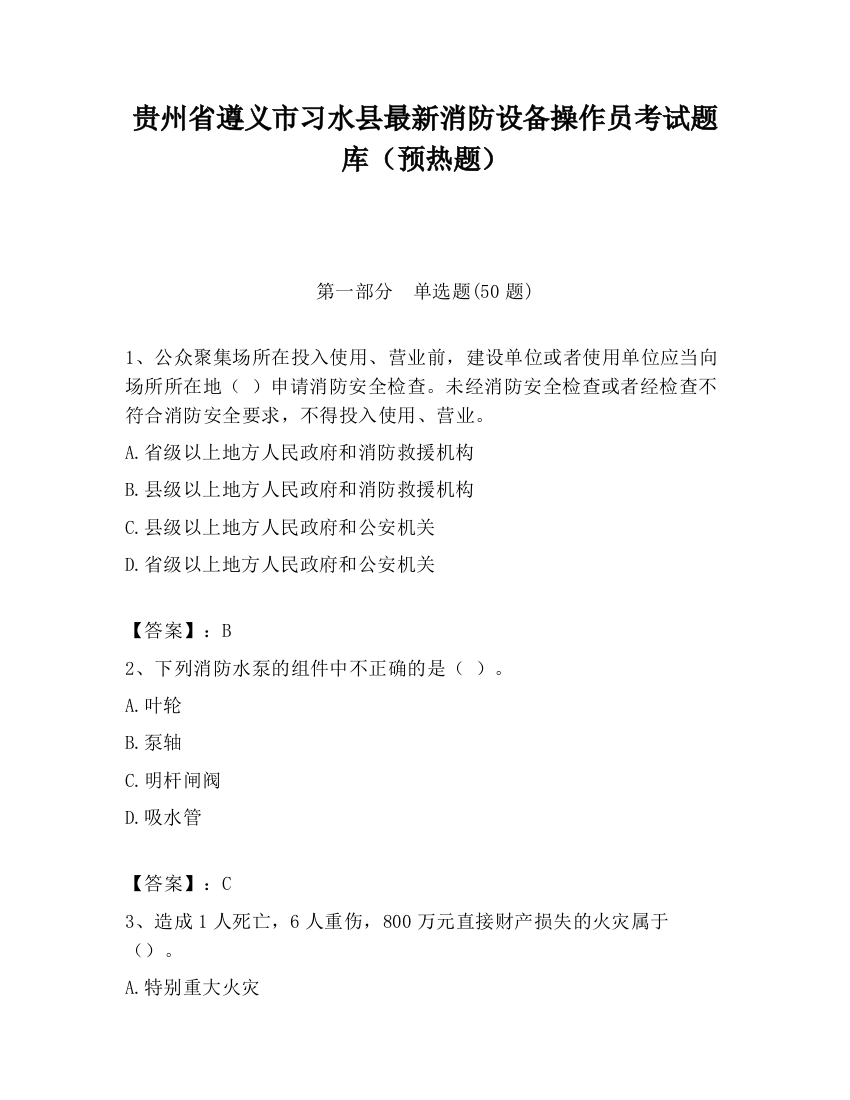 贵州省遵义市习水县最新消防设备操作员考试题库（预热题）

第一部分　单选题(50 题)

1、公众聚集场所在投入使用、营业前，建设单位或者使用单位应当向场所所在地（ ）申请消防安全检查。未经消防安全检查或者经检查不符合消防安全要求，不得投入使用、营业。

A.省级以上地方人民政府和消防救援机构

B.县级以上地方人民政府和消防救援机构

C.县级以上地方人民政府和公安机关

D.省级以上地方人民政府和公安机关

【答案】：B

2、下列消防水泵的组件中不正确的是（ ）。

A.叶轮

B.泵轴

C.明杆闸阀

D.吸水管

【答案】：C

3、造成 1 人死亡，6 人重伤，800 万元直接财产损失的火灾属于（）。

A.特别重大火灾